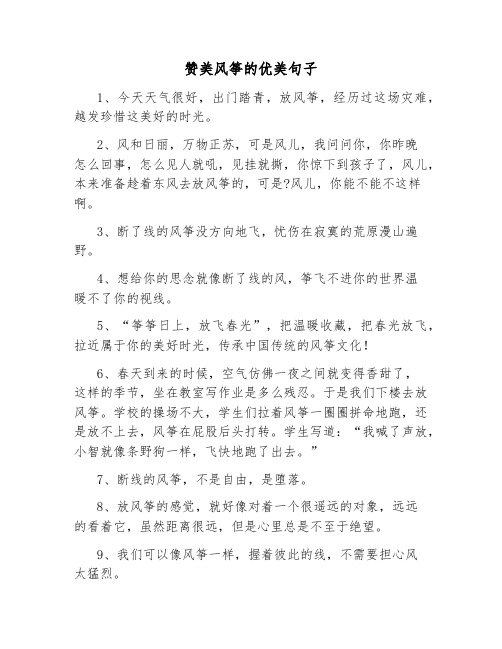 赞美风筝的优美句子

1、今天天气很好，出门踏青，放风筝，经历过这场灾难，越发珍惜这美好的时光。

2、风和日丽，万物正苏，可是风儿，我问问你，你昨晚怎么回事，怎么见人就吼，见挂就撕，你惊下到孩子了，风儿，本来准备趁着东风去放风筝的，可是?风儿，你能不能不这样啊。

3、断了线的风筝没方向地飞，忧伤在寂寞的荒原漫山遍野。

4、想给你的思念就像断了线的风，筝飞不进你的世界温暖不了你的视线。

5、“筝筝日上，放飞春光”，把温暖收藏，把春光放飞，拉近属于你的美好时光，传承中国传统的风筝文化！

6、春天到来的时候，空气仿佛一夜之间就变得香甜了，这样的季节，坐在教室写作业是多么残忍。于是我们下楼去放风筝。学校的操场不大，学生们拉着风筝一圈圈拼命地跑，还是放不上去，风筝在屁股后头打转。学生写道：“我喊了声放，小智就像条野狗一样，飞快地跑了出去。”

7、断线的风筝，不是自由，是堕落。

8、放风筝的感觉，就好像对着一个很遥远的对象，远远的看着它，虽然距离很远，但是心里总是不至于绝望。

9、我们可以像风筝一样，握着彼此的线，不需要担心风太猛烈。